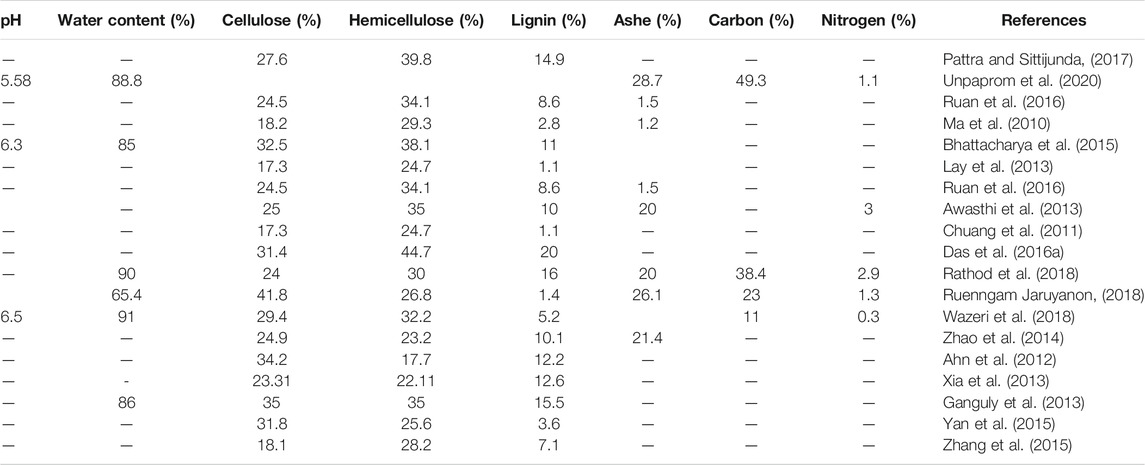 | pH | Water content (%) | Cellulose (%) | Hemicellulose (%) | Lignin (%) | Ashe (%) | Carbon (%) | Nitrogen (%) | References |
|---|---|---|---|---|---|---|---|---|
| — | — | 27.6 | 39.8 | 14.9 | — | — | — | Pattra and Sittijunda, (2017) |
| 5.58 | 88.8 | | | | 28.7 | 49.3 | 1.1 | Unpaprom et al. (2020) |
| — | — | 24.5 | 34.1 | 8.6 | 1.5 | — | — | Ruan et al. (2016) |
| — | — | 18.2 | 29.3 | 2.8 | 1.2 | — | — | Ma et al. (2010) |
| 6.3 | 85 | 32.5 | 38.1 | 11 | | — | — | Bhattacharya et al. (2015) |
| — | — | 17.3 | 24.7 | 1.1 | | — | — | Lay et al. (2013) |
| — | — | 24.5 | 34.1 | 8.6 | 1.5 | — | — | Ruan et al. (2016) |
| | — | 25 | 35 | 10 | 20 | — | 3 | Awasthi et al. (2013) |
| — | — | 17.3 | 24.7 | 1.1 | — | — | — | Chuang et al. (2011) |
| — | — | 31.4 | 44.7 | 20 | — | — | — | Das et al. (2016a) |
| — | 90 | 24 | 30 | 16 | 20 | 38.4 | 2.9 | Rathod et al. (2018) |
| | 65.4 | 41.8 | 26.8 | 1.4 | 26.1 | 23 | 1.3 | Ruenngam Jaruyanon, (2018) |
| 6.5 | 91 | 29.4 | 32.2 | 5.2 | | 11 | 0.3 | Wazeri et al. (2018) |
| — | — | 24.9 | 23.2 | 10.1 | 21.4 | — | — | Zhao et al. (2014) |
| — | — | 34.2 | 17.7 | 12.2 | — | — | — | Ahn et al. (2012) |
| — | - | 23.31 | 22.11 | 12.6 | — | — | — | Xia et al. (2013) |
| — | 86 | 35 | 35 | 15.5 | — | — | — | Ganguly et al. (2013) |
| — | — | 31.8 | 25.6 | 3.6 | — | — | — | Yan et al. (2015) |
| — | — | 18.1 | 28.2 | 7.1 | — | — | — | Zhang et al. (2015) |